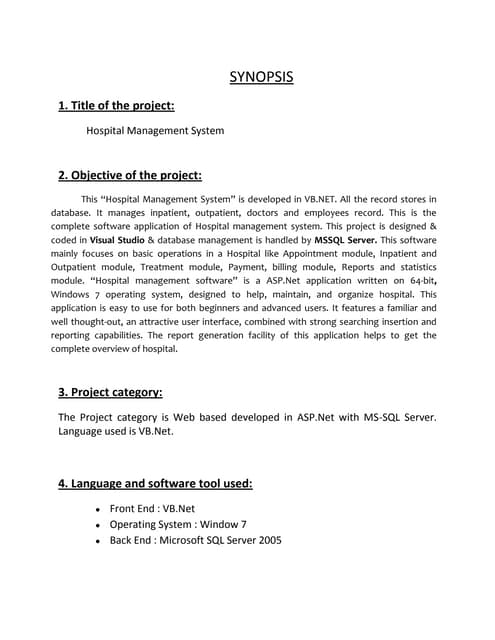 SYNOPSIS

1. Title of the project:

Hospital Management System

2. Objective of the project:

This "Hospital Management System" is developed in VB.NET. All the record stores in database. It manages inpatient, outpatient, doctors and employees record. This is the complete software application of Hospital management system. This project is designed & coded in Visual Studio & database management is handled by MSSQL Server. This software mainly focuses on basic operations in a Hospital like Appointment module, Inpatient and Outpatient module, Treatment module, Payment, billing module, Reports and statistics module. "Hospital management software" is a ASP.Net application written on 64-bit, Windows 7 operating system, designed to help, maintain, and organize hospital. This application is easy to use for both beginners and advanced users. It features a familiar and well thought-out, an attractive user interface, combined with strong searching insertion and reporting capabilities. The report generation facility of this application helps to get the complete overview of hospital.

3. Project category:

The Project category is Web based developed in ASP.Net with MS-SQL Server. Language used is VB.Net.

4. Language and software tool used:

• Front End : VB.Net
• Operating System : Window 7
• Back End : Microsoft SQL Server 2005